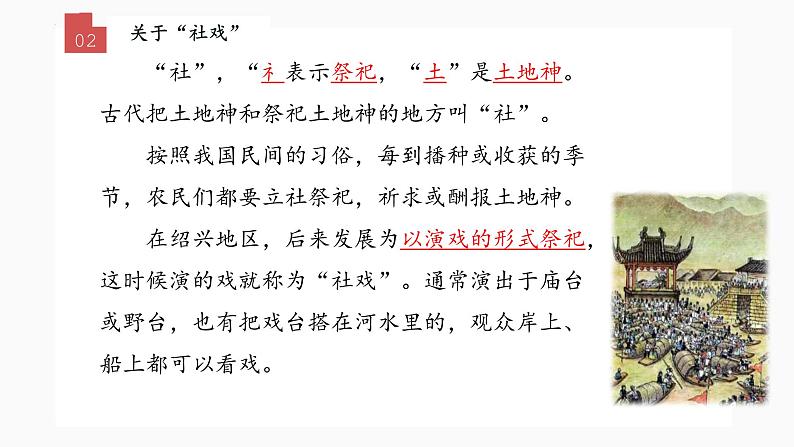 02

关于“社戏”

“社”，“礻表示祭祀，“土”是土地神。古代把土地神和祭祀土地神的地方叫“社”。

按照我国民间的习俗，每到播种或收获的季节，农民们都要立社祭祀，祈求或酬报土地神。

在绍兴地区，后来发展为以演戏的形式祭祀，这时候演的戏就称为“社戏”。通常演出于庙台或野台，也有把戏台搭在河水里的，观众岸上、船上都可以看戏。